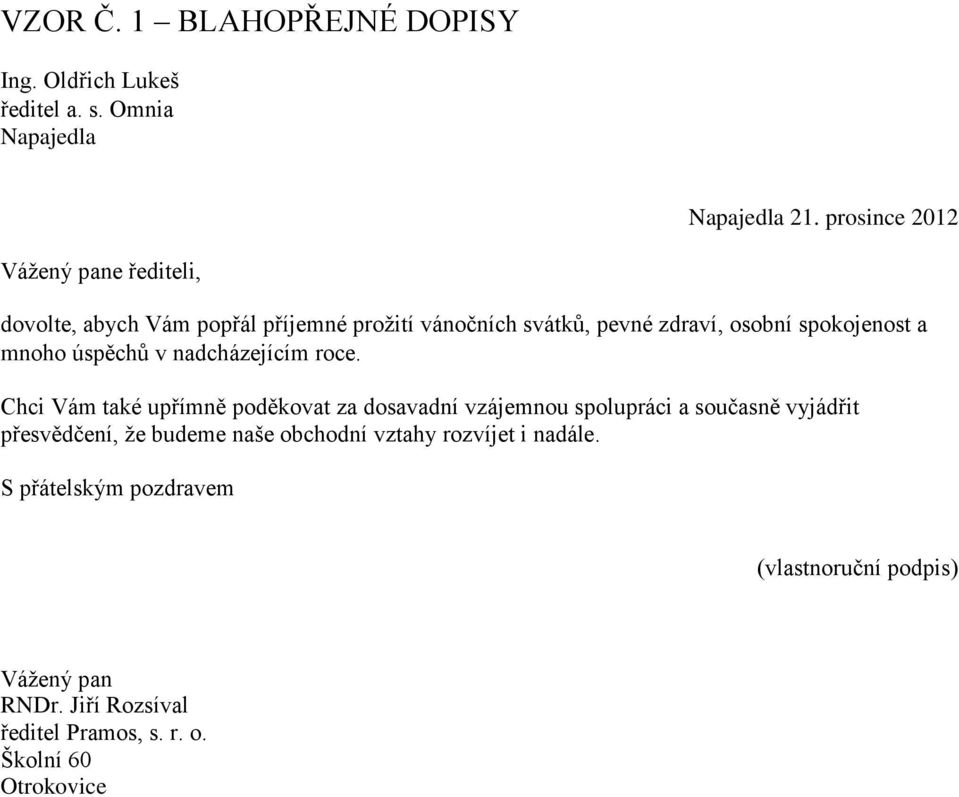 VZOR Č. 1 – BLAHOPŘEJNÉ DOPISY

Ing. Oldřich Lukeš
ředitel a. s. Omnia
Napajedla

Napajedla 21. prosince 2012

Vážený pane řediteli,

dovolte, abych Vám popřál příjemné prožití vánočních svátků, pevné zdraví, osobní spokojenost a mnoho úspěchů v nadcházejícím roce.

Chci Vám také upřímně poděkovat za dosavadní vzájemnou spolupráci a současně vyjádřit přesvědčení, že budeme naše obchodní vztahy rozvíjet i nadále.

S přátelským pozdravem

(vlastnoruční podpis)

Vážený pan
RNDr. Jiří Rozsíval
ředitel Pramos, s. r. o.
Školní 60
Otrokovice